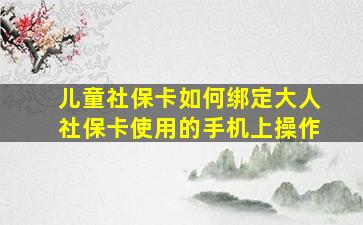 儿童社保卡如何绑定大人社保卡使用的手机上操作